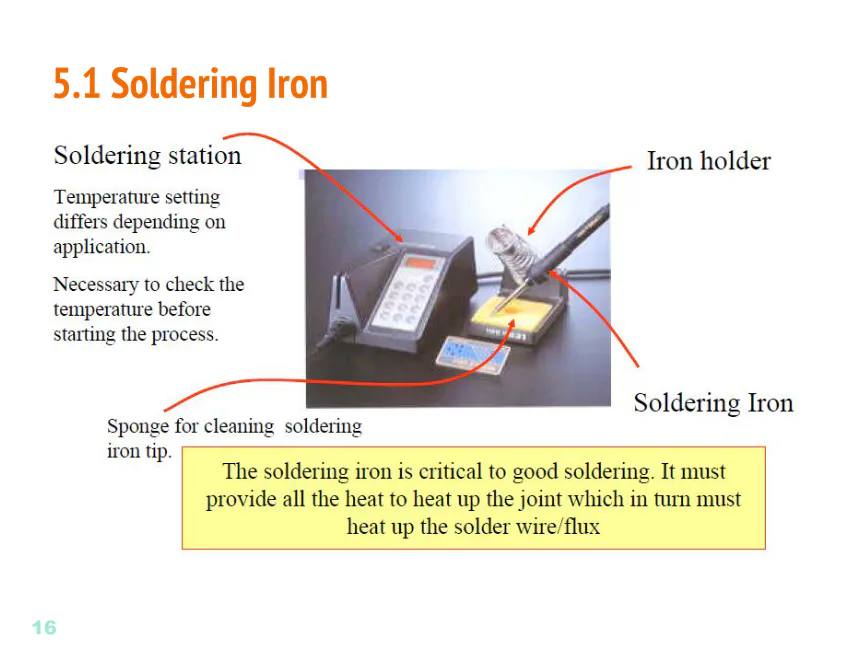 5.1 Soldering Iron

Soldering station

Temperature setting differs depending on application.

Necessary to check the temperature before starting the process.

Iron holder

Soldering Iron

Sponge for cleaning soldering iron tip.

The soldering iron is critical to good soldering. It must provide all the heat to heat up the joint which in turn must heat up the solder wire/flux

16